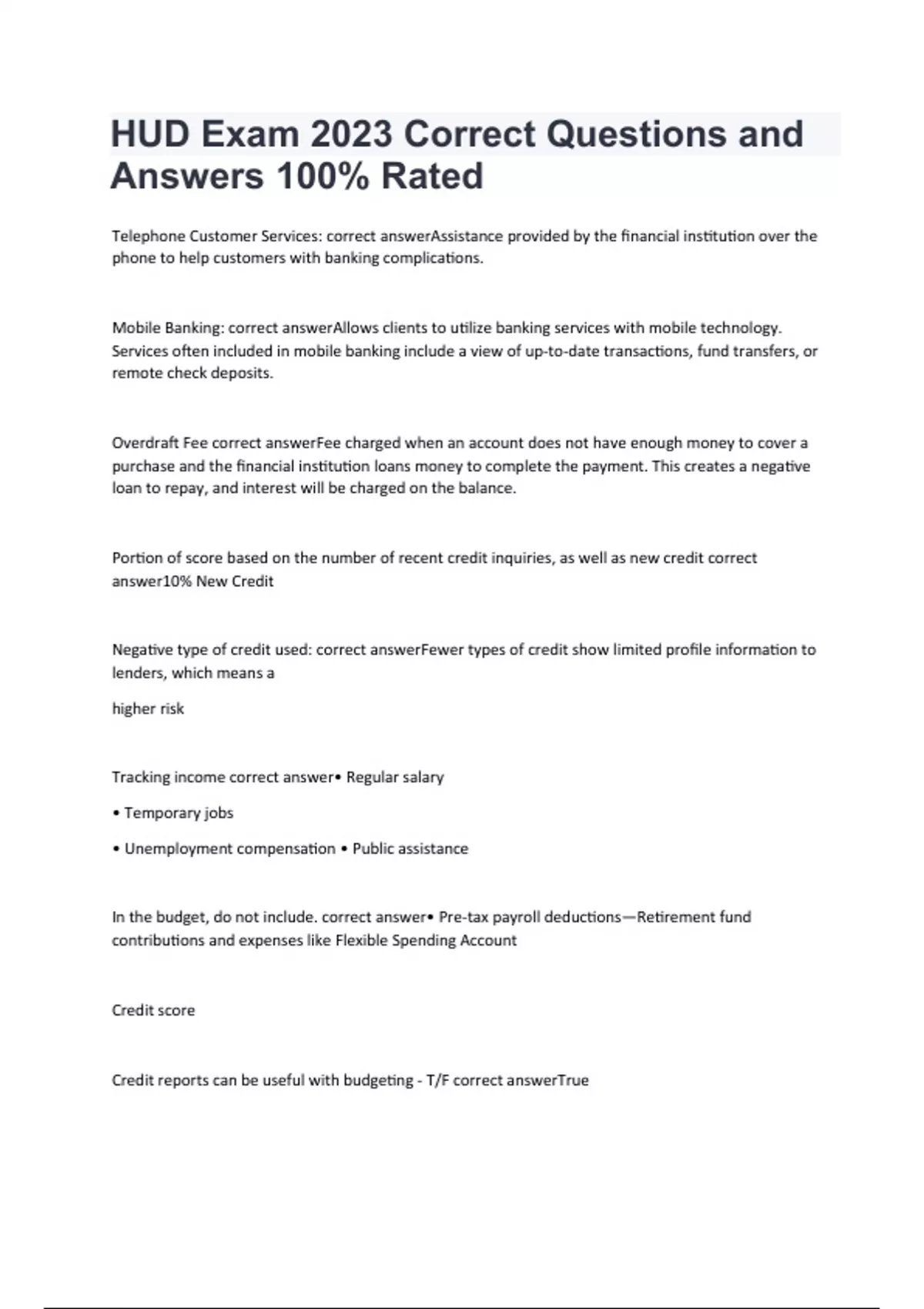 HUD Exam 2023 Correct Questions and Answers 100% Rated

Telephone Customer Services: correct answerAssistance provided by the financial institution over the phone to help customers with banking complications.

Mobile Banking: correct answerAllows clients to utilize banking services with mobile technology. Services often included in mobile banking include a view of up-to-date transactions, fund transfers, or remote check deposits.

Overdraft Fee correct answerFee charged when an account does not have enough money to cover a purchase and the financial institution loans money to complete the payment. This creates a negative loan to repay, and interest will be charged on the balance.

Portion of score based on the number of recent credit inquiries, as well as new credit correct answer10% New Credit

Negative type of credit used: correct answerFewer types of credit show limited profile information to lenders, which means a

higher risk

Tracking income correct answer• Regular salary

• Temporary jobs

• Unemployment compensation • Public assistance

In the budget, do not include. correct answer• Pre-tax payroll deductions—Retirement fund contributions and expenses like Flexible Spending Account

Credit score

Credit reports can be useful with budgeting - T/F correct answerTrue